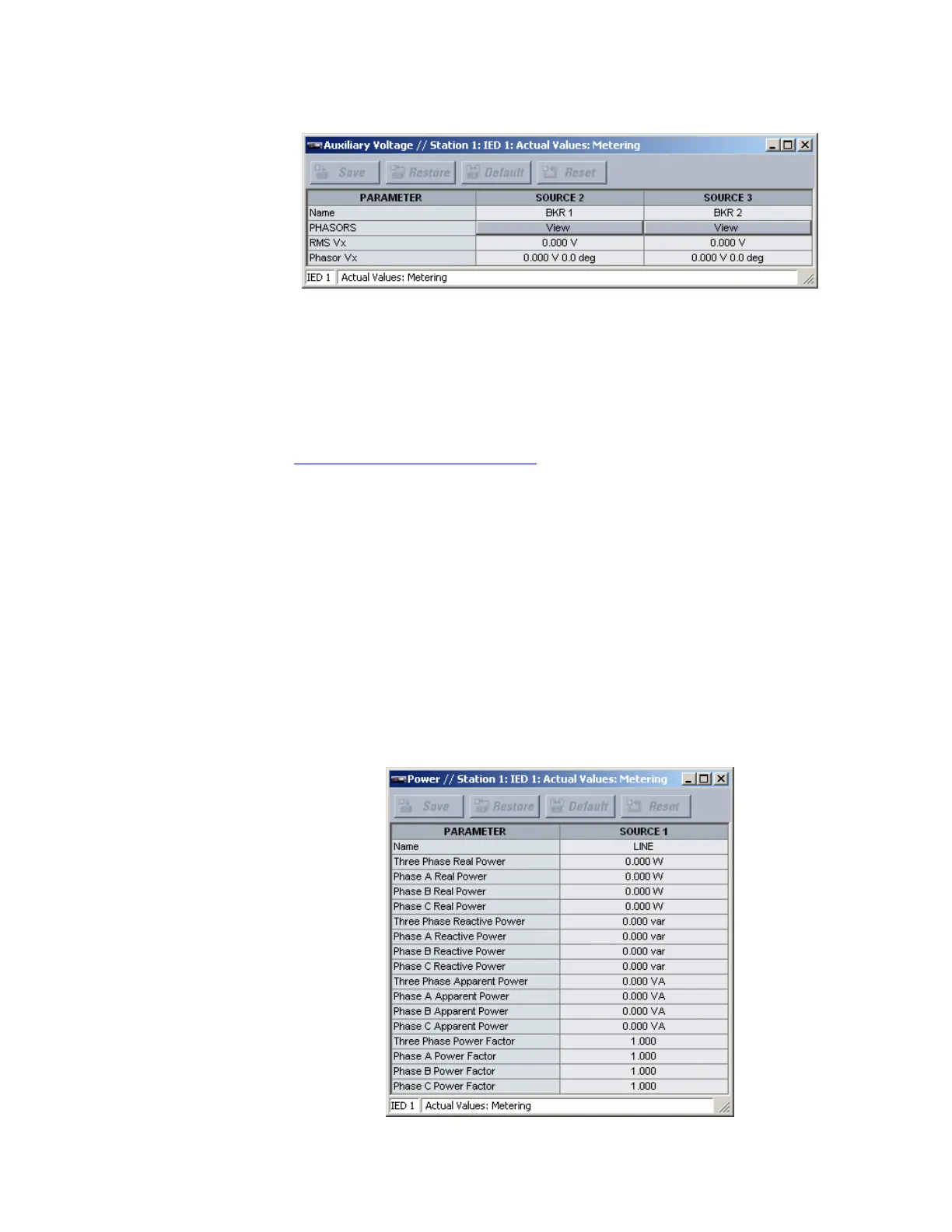 Auxiliary Voltage // Station 1: IED 1: Actual Values: Metering

Save Restore Default Reset

| PARAMETER | SOURCE 2 | SOURCE 3 |
|---|---|---|
| Name | BKR 1 | BKR 2 |
| PHASORS | View | View |
| RMS Vx | 0.000 V | 0.000 V |
| Phasor Vx | 0.000 V 0.0 deg | 0.000 V 0.0 deg |

IED 1 Actual Values: Metering

Power // Station 1: IED 1: Actual Values: Metering

Save Restore Default Reset

| PARAMETER | SOURCE 1 |
|---|---|
| Name | LINE |
| Three Phase Real Power | 0.000 W |
| Phase A Real Power | 0.000 W |
| Phase B Real Power | 0.000 W |
| Phase C Real Power | 0.000 W |
| Three Phase Reactive Power | 0.000 var |
| Phase A Reactive Power | 0.000 var |
| Phase B Reactive Power | 0.000 var |
| Phase C Reactive Power | 0.000 var |
| Three Phase Apparent Power | 0.000 VA |
| Phase A Apparent Power | 0.000 VA |
| Phase B Apparent Power | 0.000 VA |
| Phase C Apparent Power | 0.000 VA |
| Three Phase Power Factor | 1.000 |
| Phase A Power Factor | 1.000 |
| Phase B Power Factor | 1.000 |
| Phase C Power Factor | 1.000 |

IED 1 Actual Values: Metering